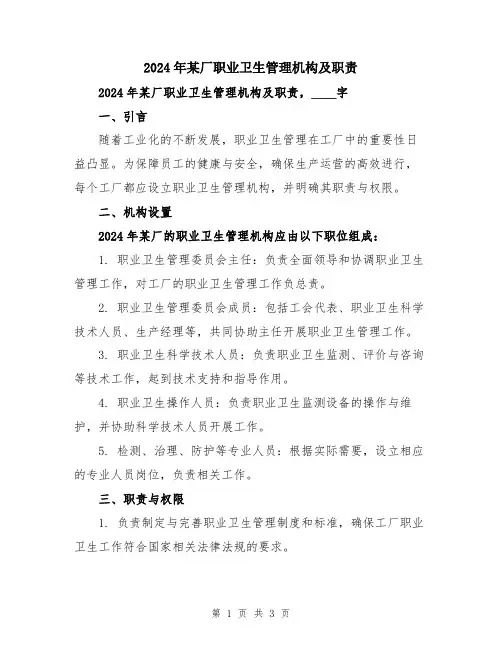 2024年某厂职业卫生管理机构及职责

2024年某厂职业卫生管理机构及职责，____字

一、引言

随着工业化的不断发展，职业卫生管理在工厂中的重要性日益凸显。为保障员工的健康与安全，确保生产运营的高效进行，每个工厂都应设立职业卫生管理机构，并明确其职责与权限。

二、机构设置

2024年某厂的职业卫生管理机构应由以下职位组成：

1. 职业卫生管理委员会主任：负责全面领导和协调职业卫生管理工作，对工厂的职业卫生管理工作负总责。

2. 职业卫生管理委员会成员：包括工会代表、职业卫生科学技术人员、生产经理等，共同协助主任开展职业卫生管理工作。

3. 职业卫生科学技术人员：负责职业卫生监测、评价与咨询等技术工作，起到技术支持和指导作用。

4. 职业卫生操作人员：负责职业卫生监测设备的操作与维护，并协助科学技术人员开展工作。

5. 检测、治理、防护等专业人员：根据实际需要，设立相应的专业人员岗位，负责相关工作。

三、职责与权限

1. 负责制定与完善职业卫生管理制度和标准，确保工厂职业卫生工作符合国家相关法律法规的要求。

第 1 页 共 3 页